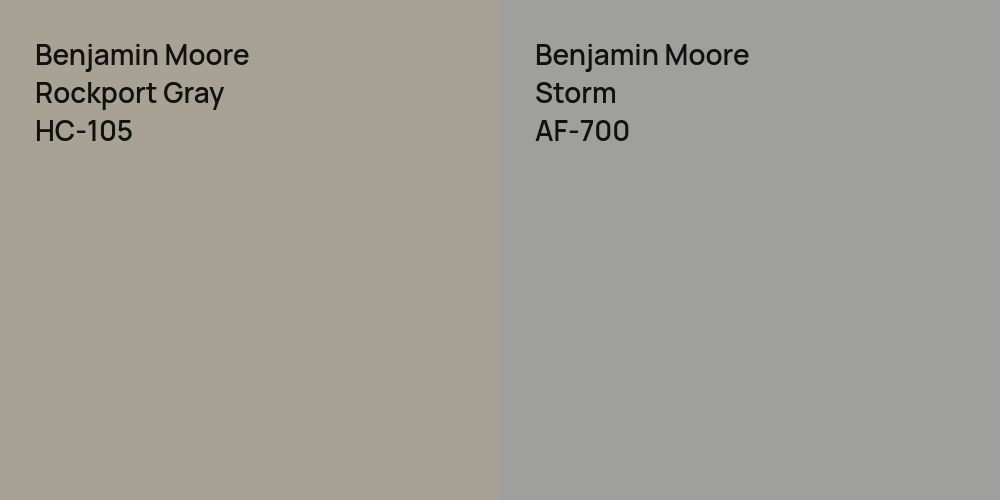 Benjamin Moore
Rockport Gray
HC-105

Benjamin Moore
Storm
AF-700